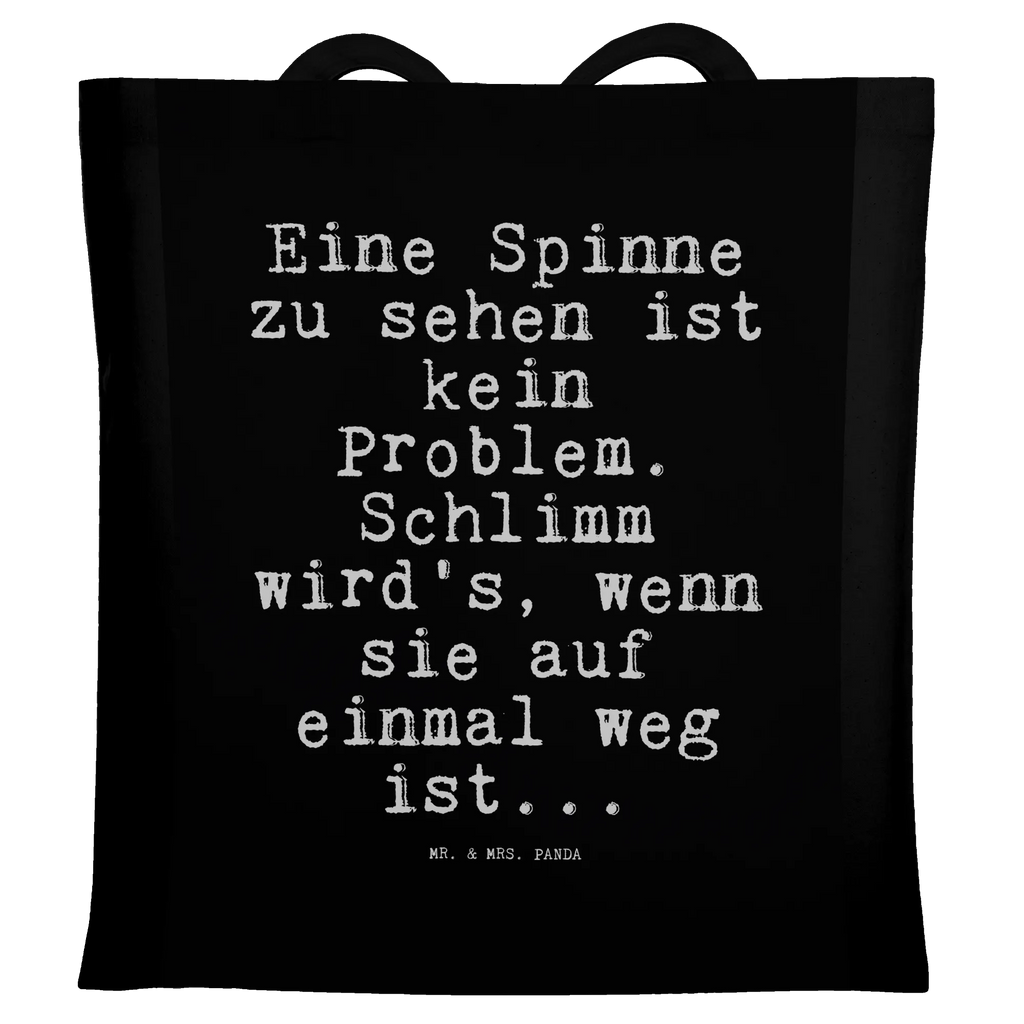 Eine Spinne zu sehen ist kein Problem. Schlimm wird's, wenn sie auf einmal weg ist...

MR. & MRS. PANDA